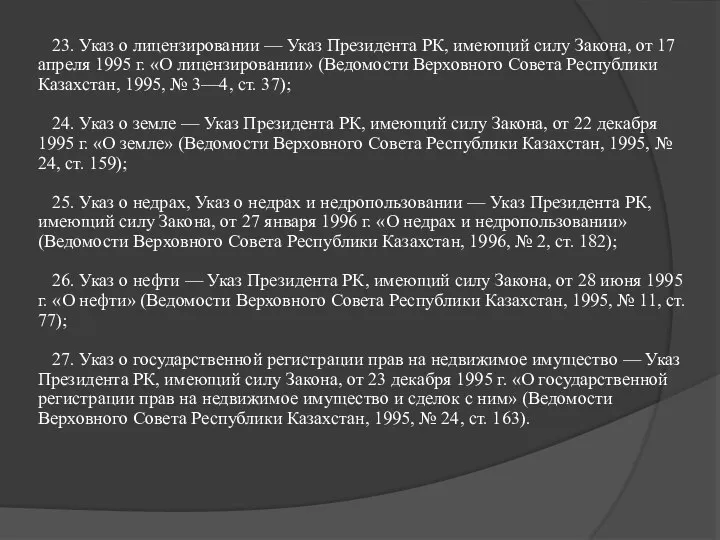 23. Указ о лицензировании — Указ Президента РК, имеющий силу Закона, от 17 апреля 1995 г. «О лицензировании» (Ведомости Верховного Совета Республики Казахстан, 1995, № 3—4, ст. 37);

24. Указ о земле — Указ Президента РК, имеющий силу Закона, от 22 декабря 1995 г. «О земле» (Ведомости Верховного Совета Республики Казахстан, 1995, № 24, ст. 159);

25. Указ о недрах, Указ о недрах и недропользовании — Указ Президента РК, имеющий силу Закона, от 27 января 1996 г. «О недрах и недропользовании» (Ведомости Верховного Совета Республики Казахстан, 1996, № 2, ст. 182);

26. Указ о нефти — Указ Президента РК, имеющий силу Закона, от 28 июня 1995 г. «О нефти» (Ведомости Верховного Совета Республики Казахстан, 1995, № 11, ст. 77);

27. Указ о государственной регистрации прав на недвижимое имущество — Указ Президента РК, имеющий силу Закона, от 23 декабря 1995 г. «О государственной регистрации прав на недвижимое имущество и сделок с ним» (Ведомости Верховного Совета Республики Казахстан, 1995, № 24, ст. 163).